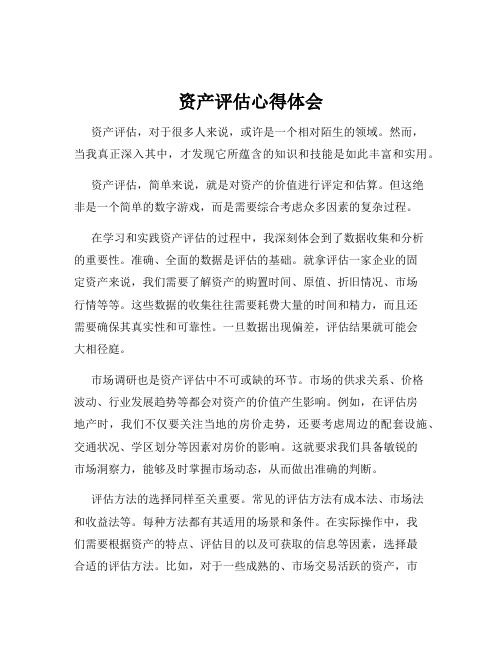 资产评估心得体会

资产评估，对于很多人来说，或许是一个相对陌生的领域。然而，当我真正深入其中，才发现它所蕴含的知识和技能是如此丰富和实用。

资产评估，简单来说，就是对资产的价值进行评定和估算。但这绝非是一个简单的数字游戏，而是需要综合考虑众多因素的复杂过程。

在学习和实践资产评估的过程中，我深刻体会到了数据收集和分析的重要性。准确、全面的数据是评估的基础。就拿评估一家企业的固定资产来说，我们需要了解资产的购置时间、原值、折旧情况、市场行情等等。这些数据的收集往往需要耗费大量的时间和精力，而且还需要确保其真实性和可靠性。一旦数据出现偏差，评估结果就可能会大相径庭。

市场调研也是资产评估中不可或缺的环节。市场的供求关系、价格波动、行业发展趋势等都会对资产的价值产生影响。例如，在评估房地产时，我们不仅要关注当地的房价走势，还要考虑周边的配套设施、交通状况、学区划分等因素对房价的影响。这就要求我们具备敏锐的市场洞察力，能够及时掌握市场动态，从而做出准确的判断。

评估方法的选择同样至关重要。常见的评估方法有成本法、市场法和收益法等。每种方法都有其适用的场景和条件。在实际操作中，我们需要根据资产的特点、评估目的以及可获取的信息等因素，选择最合适的评估方法。比如，对于一些成熟的、市场交易活跃的资产，市